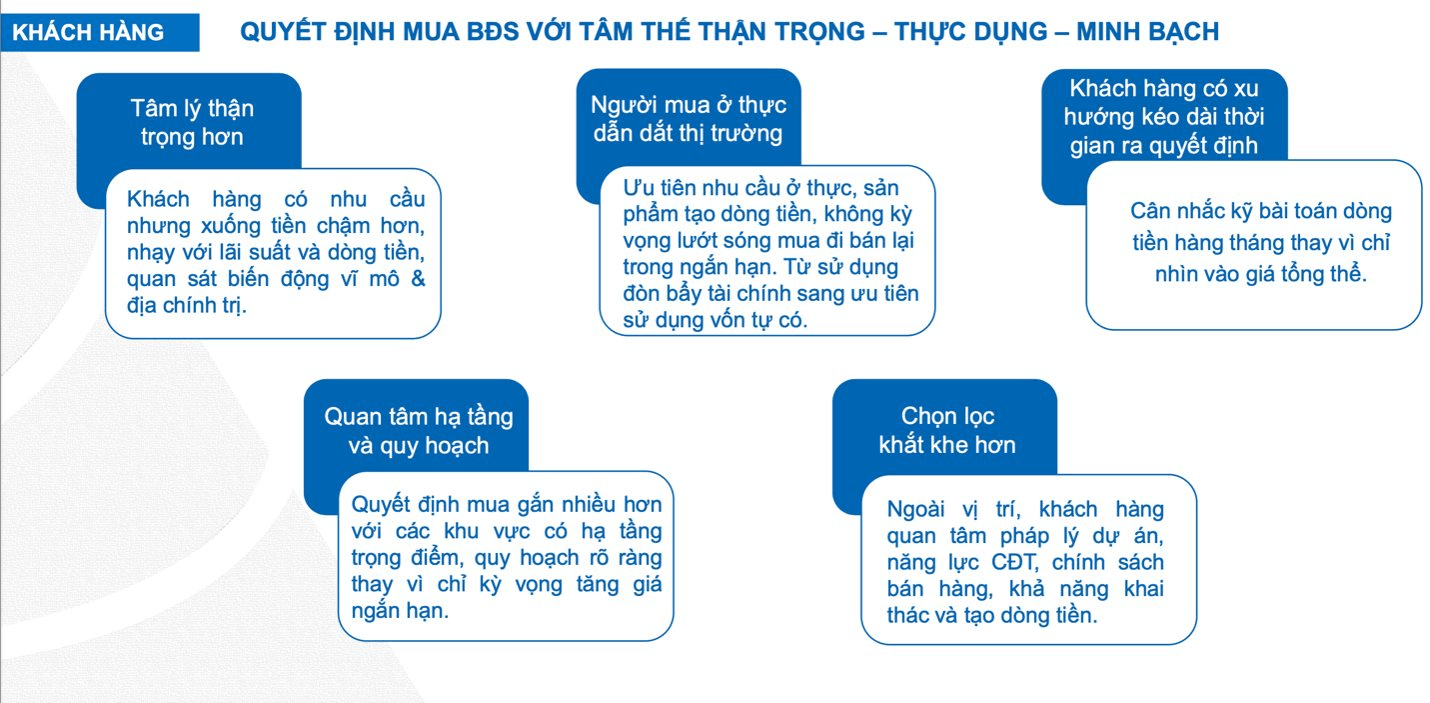 KHÁCH HÀNG

QUYẾT ĐỊNH MUA BĐS VỚI TÂM THẾ THẬN TRỌNG – THỰC DỤNG – MINH BẠCH

Tâm lý thận trọng hơn

Khách hàng có nhu cầu nhưng xuống tiền chậm hơn, nhạy với lãi suất và dòng tiền, quan sát biến động vĩ mô & địa chính trị.

Người mua ở thực dẫn dắt thị trường

Ưu tiên nhu cầu ở thực, sản phẩm tạo dòng tiền, không kỳ vọng lướt sóng mua đi bán lại trong ngắn hạn. Từ sử dụng đòn bẩy tài chính sang ưu tiên sử dụng vốn tự có.

Khách hàng có xu hướng kéo dài thời gian ra quyết định

Cân nhắc kỹ bài toán dòng tiền hàng tháng thay vì chỉ nhìn vào giá tổng thể.

Quan tâm hạ tầng và quy hoạch

Quyết định mua gắn nhiều hơn với các khu vực có hạ tầng trọng điểm, quy hoạch rõ ràng thay vì chỉ kỳ vọng tăng giá ngắn hạn.

Chọn lọc khắt khe hơn

Ngoài vị trí, khách hàng quan tâm pháp lý dự án, năng lực CĐT, chính sách bán hàng, khả năng khai thác và tạo dòng tiền.